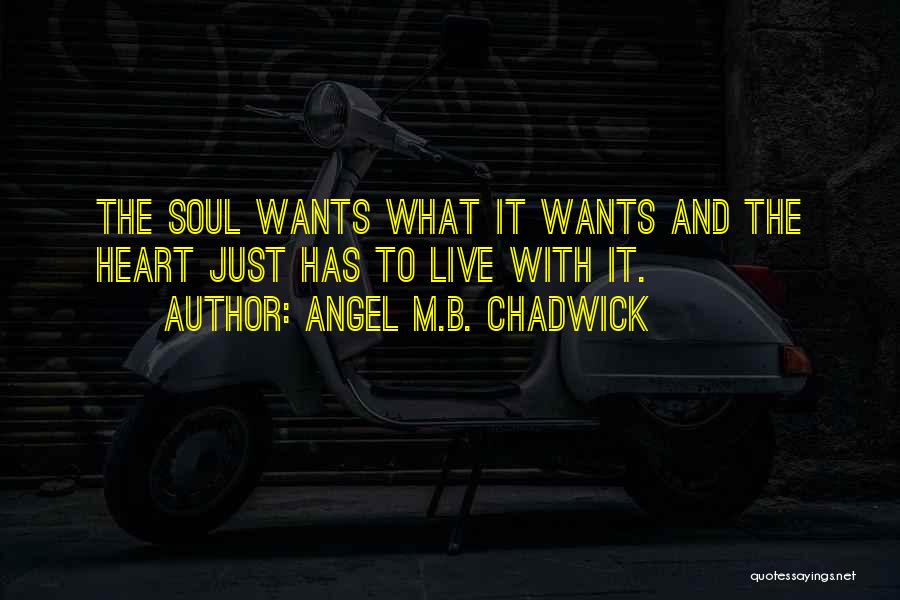 THE SOUL WANTS WHAT IT WANTS AND THE HEART JUST HAS TO LIVE WITH IT.

AUTHOR: ANGEL M.B. CHADWICK

quotessayings.net